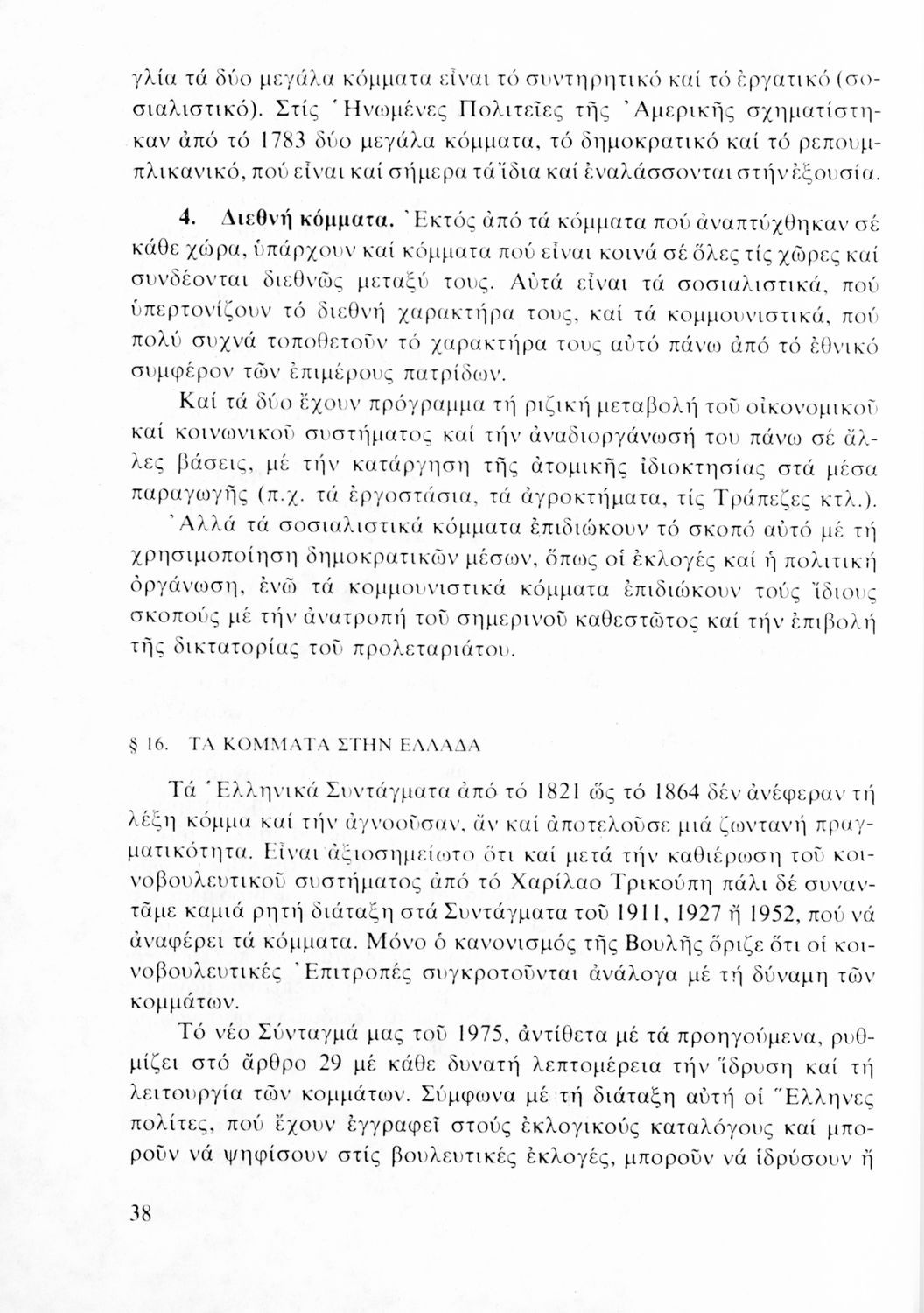 γλία τά δύο μεγάλα κόμματα εἶναι τό συντηρητικό καί τό ἐργατικό (σοσιαλιστικό). Στίς Ἡνωμένες Πολιτεῖες τῆς Ἀμερικῆς σχηματίστηκαν ἀπό τό 1783 δύο μεγάλα κόμματα, τό δημοκρατικό καί τό ρεπουμπλικανικό, πού εἶναι καί σήμερα τά ἴδια καί ἐναλάσσονται στήν ἐξουσία.

4. Διεθνή κόμματα. Ἐκτός ἀπό τά κόμματα πού ἀναπτύχθηκαν σέ κάθε χώρα, ὑπάρχουν καί κόμματα πού εἶναι κοινά σέ ὅλες τίς χῶρες καί συνδέονται διεθνῶς μεταξύ τους. Αὐτά εἶναι τά σοσιαλιστικά, πού ὑπερτονίζουν τό διεθνή χαρακτήρα τους, καί τά κομμουνιστικά, πού πολύ συχνά τοποθετοῦν τό χαρακτήρα τους αὐτό πάνω ἀπό τό ἐθνικό συμφέρον τῶν ἐπιμέρους πατρίδων.

Καί τά δύο ἔχουν πρόγραμμα τή ριζική μεταβολή τοῦ οἰκονομικοῦ καί κοινωνικοῦ συστήματος καί τήν ἀναδιοργάνωσή του πάνω σέ ἄλλες βάσεις, μέ τήν κατάργηση τῆς ἀτομικῆς ἰδιοκτησίας στά μέσα παραγωγῆς (π.χ. τά ἐργοστάσια, τά ἀγροκτήματα, τίς Τράπεζες κτλ.). Ἀλλά τά σοσιαλιστικά κόμματα ἐπιδιώκουν τό σκοπό αὐτό μέ τή χρησιμοποίηση δημοκρατικῶν μέσων, ὅπως οἱ ἐκλογές καί ἡ πολιτική ὀργάνωση, ἐνῶ τά κομμουνιστικά κόμματα ἐπιδιώκουν τούς ἴδιους σκοπούς μέ τήν ἀνατροπή τοῦ σημερινοῦ καθεστῶτος καί τήν ἐπιβολή τῆς δικτατορίας τοῦ προλεταριάτου.

§ 16. ΤΑ ΚΟΜΜΑΤΑ ΣΤΗΝ ΕΛΛΑΔΑ

Τά Ἑλληνικά Συντάγματα ἀπό τό 1821 ὥς τό 1864 δέν ἀνέφεραν τή λέξη κόμμα καί τήν ἀγνοοῦσαν, ἄν καί ἀποτελοῦσε μιά ζωντανή πραγματικότητα. Εἶναι ἀξιοσημείωτο ὅτι καί μετά τήν καθιέρωση τοῦ κοινοβουλευτικοῦ συστήματος ἀπό τό Χαρίλαο Τρικούπη πάλι δέ συναντᾶμε καμιά ρητή διάταξη στά Συντάγματα τοῦ 1911, 1927 ἤ 1952, πού νά ἀναφέρει τά κόμματα. Μόνο ὁ κανονισμός τῆς Βουλῆς ὅριζε ὅτι οἱ κοινοβουλευτικές Ἐπιτροπές συγκροτοῦνται ἀνάλογα μέ τή δύναμη τῶν κομμάτων.

Τό νέο Σύνταγμά μας τοῦ 1975, ἀντίθετα μέ τά προηγούμενα, ρυθμίζει στό ἄρθρο 29 μέ κάθε δυνατή λεπτομέρεια τήν ἵδρυση καί τή λειτουργία τῶν κομμάτων. Σύμφωνα μέ τή διάταξη αὐτή οἱ Ἕλληνες πολίτες, πού ἔχουν ἐγγραφεῖ στούς ἐκλογικούς καταλόγους καί μποροῦν νά ψηφίσουν στίς βουλευτικές ἐκλογές, μποροῦν νά ἱδρύσουν ἤ

38